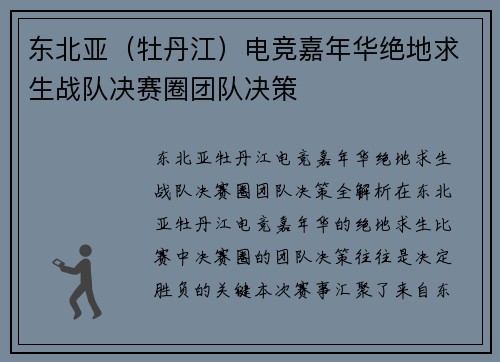 东北亚（牡丹江）电竞嘉年华绝地求生战队决赛圈团队决策

东北亚牡丹江电竞嘉年华绝地求生战队决赛圈团队决策全解析在东北亚牡丹江电竞嘉年华的绝地求生比赛中决赛圈的团队决策往往是决定胜负的关键本次赛事汇聚了来自东